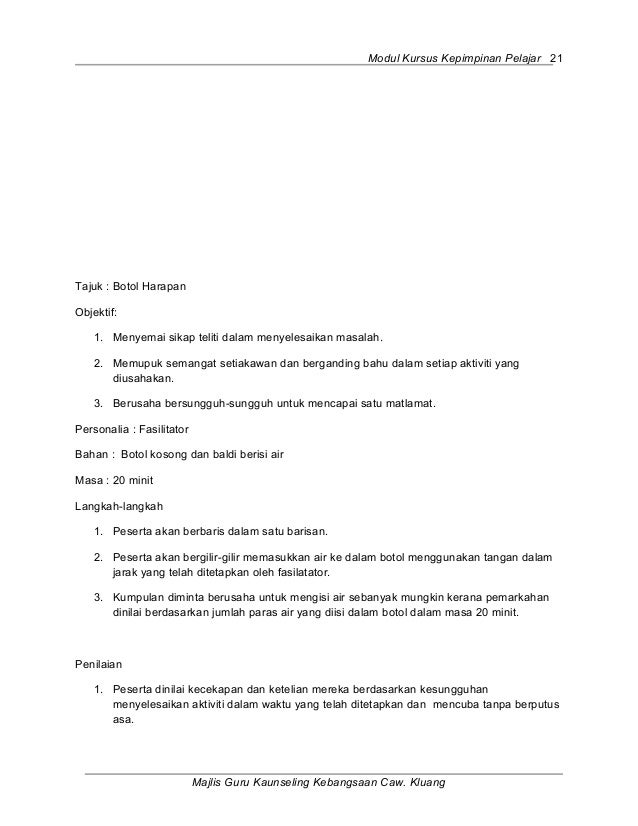 Modul Kursus Kepimpinan Pelajar 21

Tajuk : Botol Harapan

Objektif:

1. Menyemai sikap teliti dalam menyelesaikan masalah.

2. Memupuk semangat setiakawan dan berganding bahu dalam setiap aktiviti yang diusahakan.

3. Berusaha bersungguh-sungguh untuk mencapai satu matlamat.

Personalia : Fasilitator

Bahan : Botol kosong dan baldi berisi air

Masa : 20 minit

Langkah-langkah

1. Peserta akan berbaris dalam satu barisan.

2. Peserta akan bergilir-gilir memasukkan air ke dalam botol menggunakan tangan dalam jarak yang telah ditetapkan oleh fasilatator.

3. Kumpulan diminta berusaha untuk mengisi air sebanyak mungkin kerana pemarkahan dinilai berdasarkan jumlah paras air yang diisi dalam botol dalam masa 20 minit.

Penilaian

1. Peserta dinilai kecekapan dan ketelian mereka berdasarkan kesungguhan menyelesaikan aktiviti dalam waktu yang telah ditetapkan dan mencuba tanpa berputus asa.

Majlis Guru Kaunseling Kebangsaan Caw. Kluang